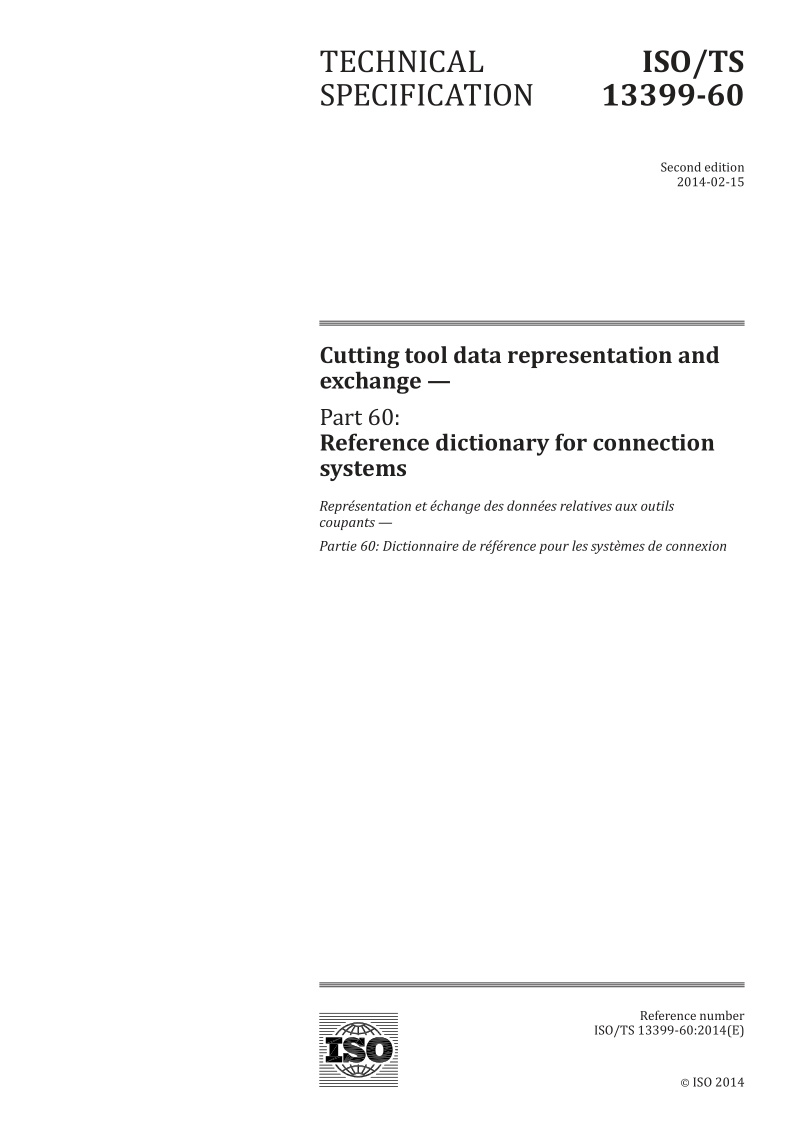 TECHNICAL SPECIFICATION

ISO/TS 13399-60

Second edition
2014-02-15

Cutting tool data representation and exchange —

Part 60:
Reference dictionary for connection systems

Représentation et échange des données relatives aux outils coupants —

Partie 60: Dictionnaire de référence pour les systèmes de connexion

ISO

Reference number
ISO/TS 13399-60:2014(E)

© ISO 2014